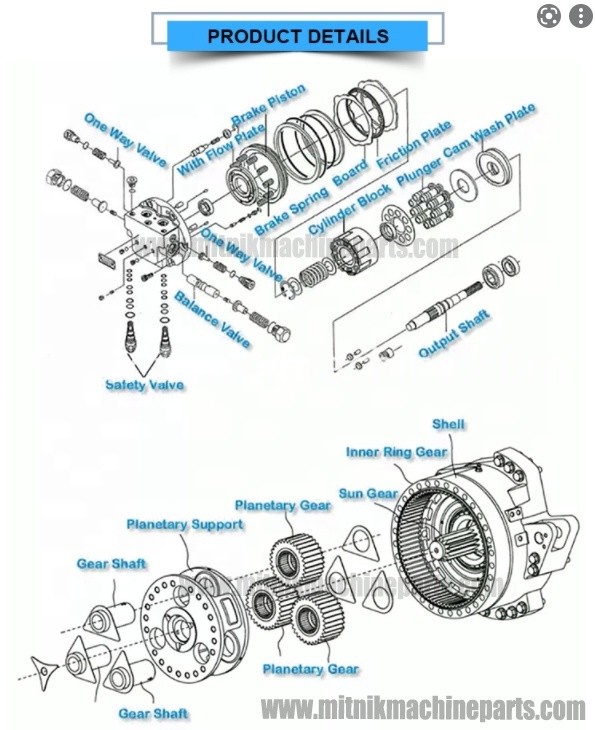 PRODUCT DETAILS

One Way Valve
Brake Piston
With Flow Plate
Brake Spring
Board
Friction Plate
Cylinder Block
Plunger
Cam Wash Plate
One Way Valve
Balance Valve
Output Shaft
Safety Valve

www.mitnikmachineparts.com

Shell
Inner Ring Gear
Sun Gear
Planetary Gear
Planetary Support
Gear Shaft
Planetary Gear
Gear Shaft

www.mitnikmachineparts.com

www.mitnikmachineparts.com